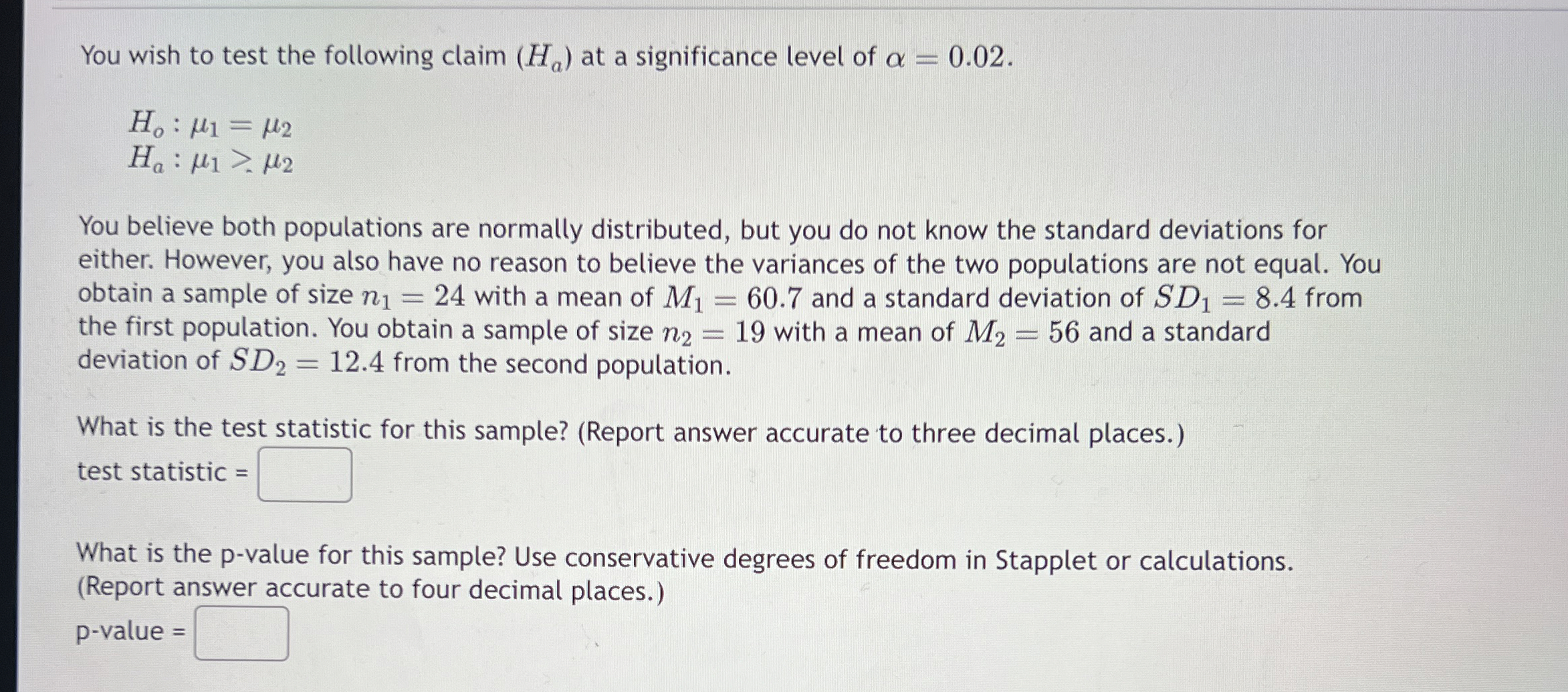 You wish to test the following claim ($H_a$) at a significance level of $\alpha = 0.02$.

$H_o : \mu_1 = \mu_2$
$H_a : \mu_1 > \mu_2$

You believe both populations are normally distributed, but you do not know the standard deviations for either. However, you also have no reason to believe the variances of the two populations are not equal. You obtain a sample of size $n_1 = 24$ with a mean of $M_1 = 60.7$ and a standard deviation of $SD_1 = 8.4$ from the first population. You obtain a sample of size $n_2 = 19$ with a mean of $M_2 = 56$ and a standard deviation of $SD_2 = 12.4$ from the second population.

What is the test statistic for this sample? (Report answer accurate to three decimal places.)
test statistic =

What is the p-value for this sample? Use conservative degrees of freedom in Stapplet or calculations. (Report answer accurate to four decimal places.)
p-value =